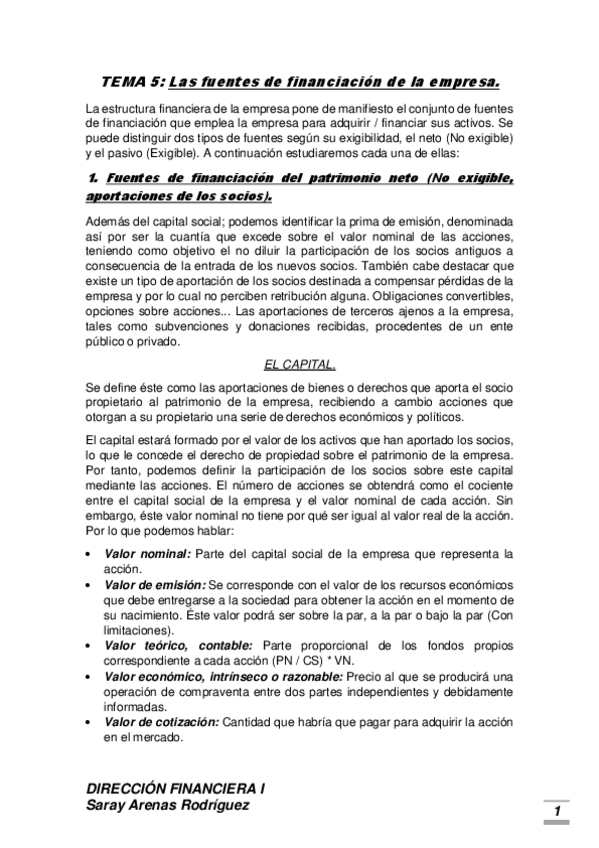 TEMA 5: Las fuentes de financiación de la empresa.

La estructura financiera de la empresa pone de manifiesto el conjunto de fuentes de financiación que emplea la empresa para adquirir / financiar sus activos. Se puede distinguir dos tipos de fuentes según su exigibilidad, el neto (No exigible) y el pasivo (Exigible). A continuación estudiaremos cada una de ellas:

1. Fuentes de financiación del patrimonio neto (No exigible, aportaciones de los socios).

Además del capital social; podemos identificar la prima de emisión, denominada así por ser la cuantía que excede sobre el valor nominal de las acciones, teniendo como objetivo el no diluir la participación de los socios antiguos a consecuencia de la entrada de los nuevos socios. También cabe destacar que existe un tipo de aportación de los socios destinada a compensar pérdidas de la empresa y por lo cual no perciben retribución alguna. Obligaciones convertibles, opciones sobre acciones... Las aportaciones de terceros ajenos a la empresa, tales como subvenciones y donaciones recibidas, procedentes de un ente público o privado.

EL CAPITAL.

Se define éste como las aportaciones de bienes o derechos que aporta el socio propietario al patrimonio de la empresa, recibiendo a cambio acciones que otorgan a su propietario una serie de derechos económicos y políticos.

El capital estará formado por el valor de los activos que han aportado los socios, lo que le concede el derecho de propiedad sobre el patrimonio de la empresa. Por tanto, podemos definir la participación de los socios sobre este capital mediante las acciones. El número de acciones se obtendrá como el cociente entre el capital social de la empresa y el valor nominal de cada acción. Sin embargo, éste valor nominal no tiene por qué ser igual al valor real de la acción. Por lo que podemos hablar:

• Valor nominal: Parte del capital social de la empresa que representa la acción.
• Valor de emisión: Se corresponde con el valor de los recursos económicos que debe entregarse a la sociedad para obtener la acción en el momento de su nacimiento. Éste valor podrá ser sobre la par, a la par o bajo la par (Con limitaciones).
• Valor teórico, contable: Parte proporcional de los fondos propios correspondiente a cada acción (PN / CS) * VN.
• Valor económico, intrínseco o razonable: Precio al que se producirá una operación de compraventa entre dos partes independientes y debidamente informadas.
• Valor de cotización: Cantidad que habría que pagar para adquirir la acción en el mercado.

DIRECCIÓN FINANCIERA I
Saray Arenas Rodríguez

1